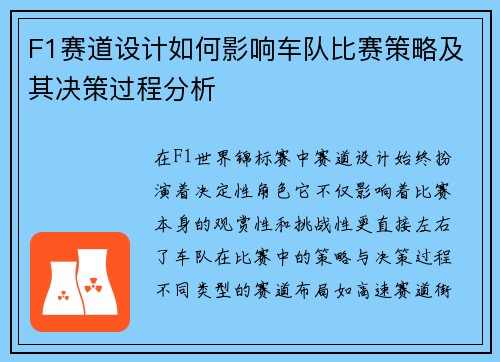 F1赛道设计如何影响车队比赛策略及其决策过程分析

在F1世界锦标赛中赛道设计始终扮演着决定性角色它不仅影响着比赛本身的观赏性和挑战性更直接左右了车队在比赛中的策略与决策过程不同类型的赛道布局如高速赛道街